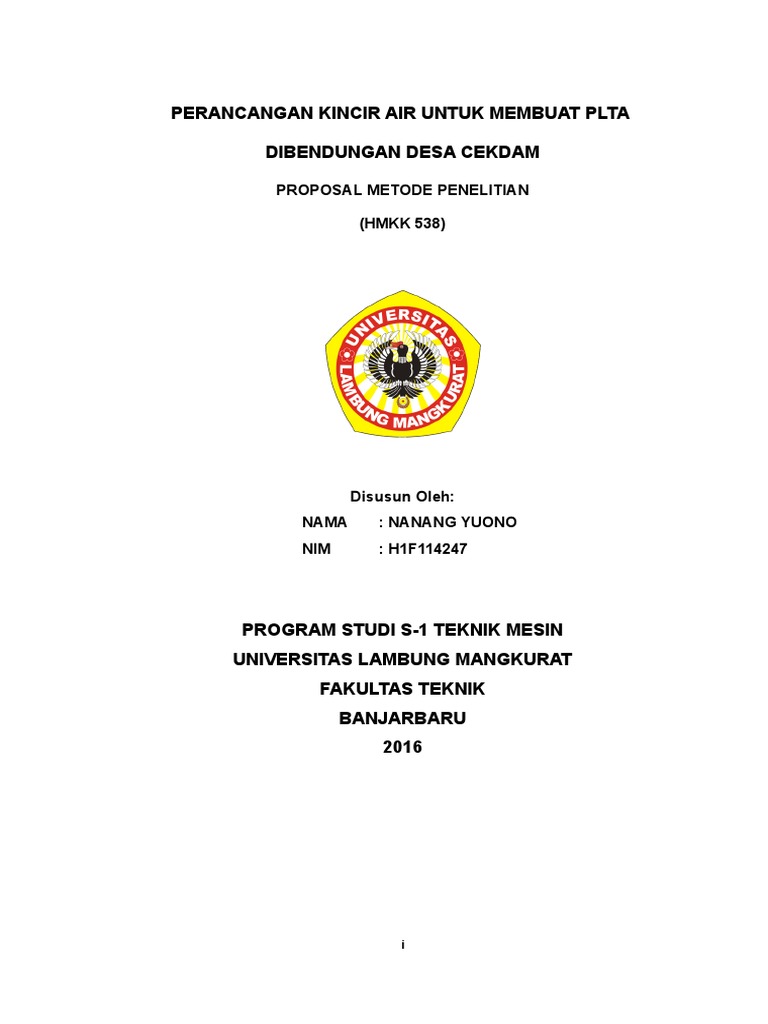 PERANCANGAN KINCIR AIR UNTUK MEMBUAT PLTA

DIBENDUNGAN DESA CEKDAM

PROPOSAL METODE PENELITIAN

(HMKK 538)

UNIVERSITAS LAMBUNG MANGKURAT

Disusun Oleh:

NAMA : NANANG YUONO

NIM : H1F114247

PROGRAM STUDI S-1 TEKNIK MESIN
UNIVERSITAS LAMBUNG MANGKURAT
FAKULTAS TEKNIK
BANJARBARU
2016

i